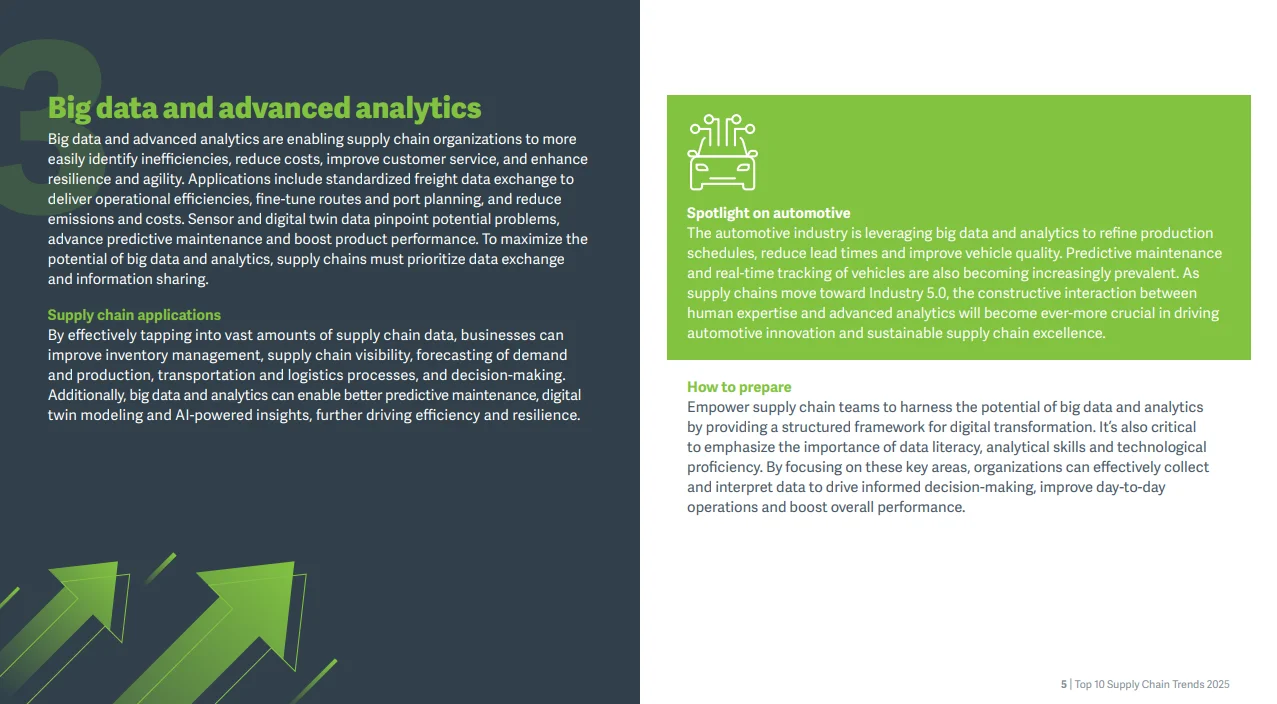 3

Big data and advanced analytics

Big data and advanced analytics are enabling supply chain organizations to more easily identify inefficiencies, reduce costs, improve customer service, and enhance resilience and agility. Applications include standardized freight data exchange to deliver operational efficiencies, fine-tune routes and port planning, and reduce emissions and costs. Sensor and digital twin data pinpoint potential problems, advance predictive maintenance and boost product performance. To maximize the potential of big data and analytics, supply chains must prioritize data exchange and information sharing.

Supply chain applications

By effectively tapping into vast amounts of supply chain data, businesses can improve inventory management, supply chain visibility, forecasting of demand and production, transportation and logistics processes, and decision-making. Additionally, big data and analytics can enable better predictive maintenance, digital twin modeling and AI-powered insights, further driving efficiency and resilience.

Spotlight on automotive

The automotive industry is leveraging big data and analytics to refine production schedules, reduce lead times and improve vehicle quality. Predictive maintenance and real-time tracking of vehicles are also becoming increasingly prevalent. As supply chains move toward Industry 5.0, the constructive interaction between human expertise and advanced analytics will become ever-more crucial in driving automotive innovation and sustainable supply chain excellence.

How to prepare

Empower supply chain teams to harness the potential of big data and analytics by providing a structured framework for digital transformation. It's also critical to emphasize the importance of data literacy, analytical skills and technological proficiency. By focusing on these key areas, organizations can effectively collect and interpret data to drive informed decision-making, improve day-to-day operations and boost overall performance.

5 | Top 10 Supply Chain Trends 2025